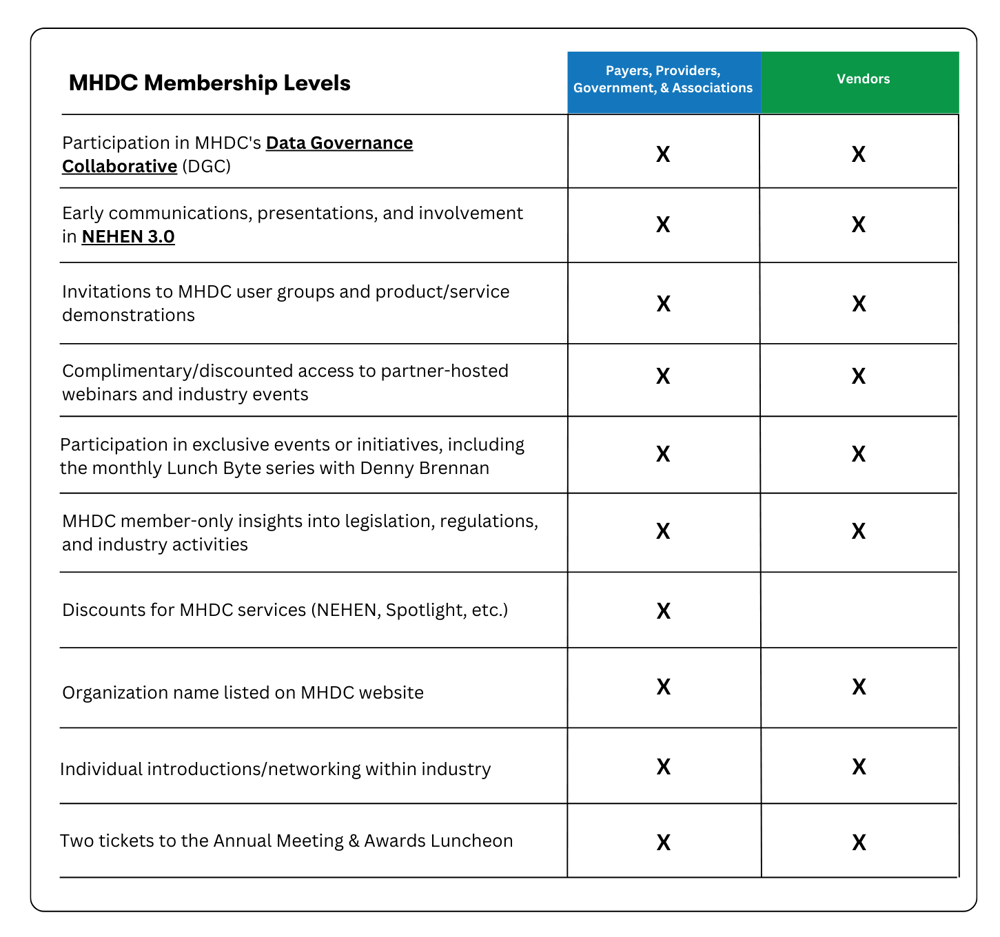 | MHDC Membership Levels | Payers, Providers, Government, & Associations | Vendors |
|---|---|---|
| Participation in MHDC's Data Governance Collaborative (DGC) | X | X |
| Early communications, presentations, and involvement in NEHEN 3.0 | X | X |
| Invitations to MHDC user groups and product/service demonstrations | X | X |
| Complimentary/discounted access to partner-hosted webinars and industry events | X | X |
| Participation in exclusive events or initiatives, including the monthly Lunch Byte series with Denny Brennan | X | X |
| MHDC member-only insights into legislation, regulations, and industry activities | X | X |
| Discounts for MHDC services (NEHEN, Spotlight, etc.) | X | |
| Organization name listed on MHDC website | X | X |
| Individual introductions/networking within industry | X | X |
| Two tickets to the Annual Meeting & Awards Luncheon | X | X |